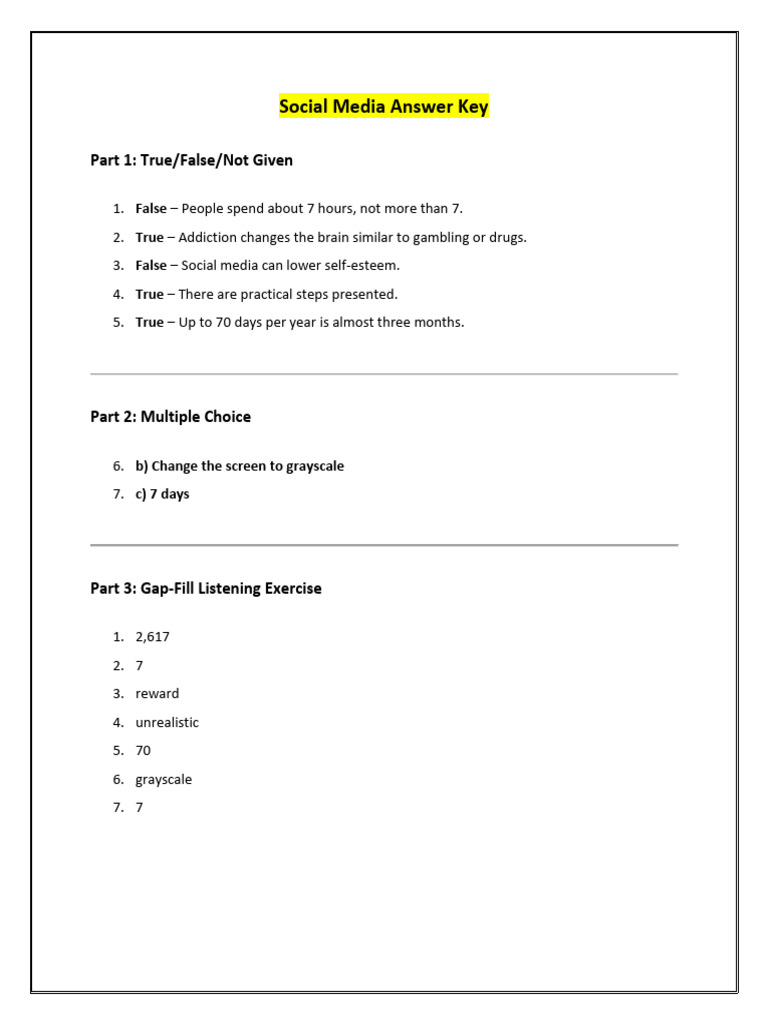 Social Media Answer Key

Part 1: True/False/Not Given

1. False – People spend about 7 hours, not more than 7.
2. True – Addiction changes the brain similar to gambling or drugs.
3. False – Social media can lower self-esteem.
4. True – There are practical steps presented.
5. True – Up to 70 days per year is almost three months.

Part 2: Multiple Choice

6. b) Change the screen to grayscale
7. c) 7 days

Part 3: Gap-Fill Listening Exercise

1. 2,617
2. 7
3. reward
4. unrealistic
5. 70
6. grayscale
7. 7